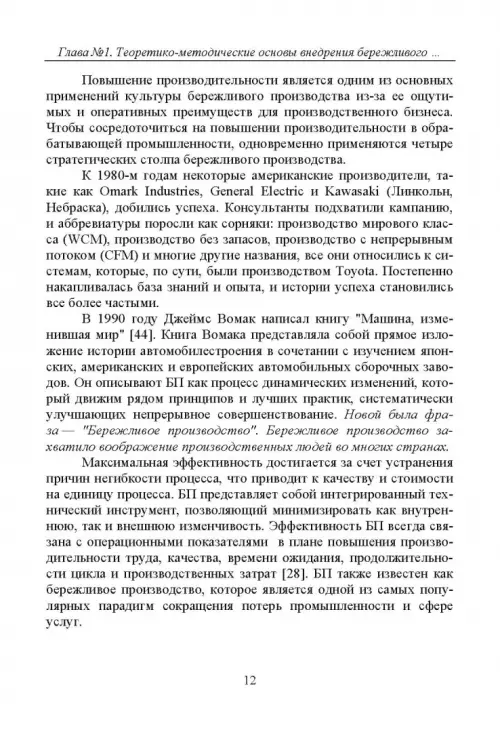 Глава №1. Теоретико-методические основы внедрения бережливого ...

Повышение производительности является одним из основных применений культуры бережливого производства из-за ее ощутимых и оперативных преимуществ для производственного бизнеса. Чтобы сосредоточиться на повышении производительности в обрабатывающей промышленности, одновременно применяются четыре стратегических столпа бережливого производства.

К 1980-м годам некоторые американские производители, такие как Omark Industries, General Electric и Kawasaki (Линкольн, Небраска), добились успеха. Консультанты подхватили кампанию, и аббревиатуры поросли как сорняки: производство мирового класса (WCM), производство без запасов, производство с непрерывным потоком (CFM) и многие другие названия, все они относились к системам, которые, по сути, были производством Toyota. Постепенно накапливалась база знаний и опыта, и истории успеха становились все более частыми.

В 1990 году Джеймс Вомак написал книгу "Машина, изменившая мир" [44]. Книга Вомака представляла собой прямое изложение истории автомобилестроения в сочетании с изучением японских, американских и европейских автомобильных сборочных заводов. Он описывают БП как процесс динамических изменений, который движим рядом принципов и лучших практик, систематически улучшающих непрерывное совершенствование. Новой была фраза — "Бережливое производство". Бережливое производство захватило воображение производственных людей во многих странах.

Максимальная эффективность достигается за счет устранения причин негибкости процесса, что приводит к качеству и стоимости на единицу процесса. БП представляет собой интегрированный технический инструмент, позволяющий минимизировать как внутреннюю, так и внешнюю изменчивость. Эффективность БП всегда связана с операционными показателями в плане повышения производительности труда, качества, времени ожидания, продолжительности цикла и производственных затрат [28]. БП также известен как бережливое производство, которое является одной из самых популярных парадигм сокращения потерь промышленности и сфере услуг.

12